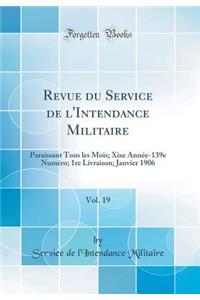 Forgotten Books

Revue du Service de l'Intendance Militaire

Paraissant Tous les Mois; Xixe Année-139e Numéro; 1re Livraison; Janvier 1906

Vol. 19

by

Service de l'Intendance Militaire